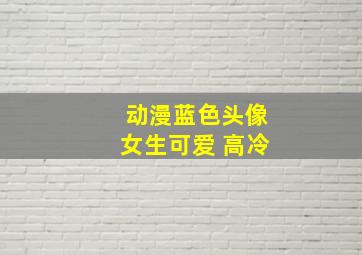 动漫蓝色头像
女生可爱 高冷